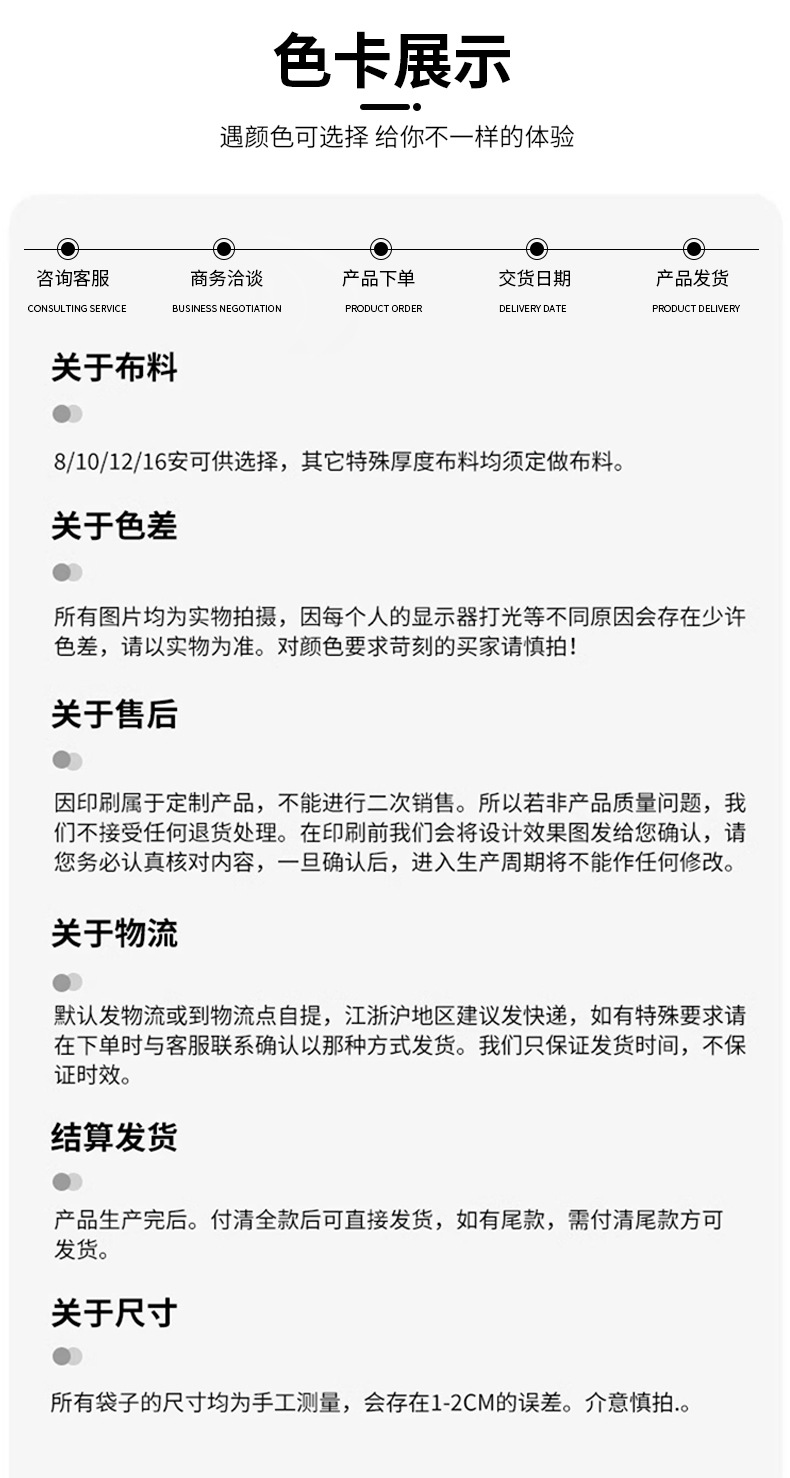 色卡展示

遇颜色可选择 给你不一样的体验

咨询客服
CONSULTING SERVICE

商务洽谈
BUSINESS NEGOTIATION

产品下单
PRODUCT ORDER

交货日期
DELIVERY DATE

产品发货
PRODUCT DELIVERY

关于布料

8/10/12/16安可供选择，其它特殊厚度布料均须定做布料。

关于色差

所有图片均为实物拍摄，因每个人的显示器打光等不同原因会存在少许色差，请以实物为准。对颜色要求苛刻的买家请慎拍！

关于售后

因印刷属于定制产品，不能进行二次销售。所以若非产品质量问题，我们不接受任何退货处理。在印刷前我们会将设计效果图发给您确认，请您务必认真核对内容，一旦确认后，进入生产周期将不能作任何修改。

关于物流

默认发物流或到物流点自提，江浙沪地区建议发快递，如有特殊要求请在下单时与客服联系确认以那种方式发货。我们只保证发货时间，不保证时效。

结算发货

产品生产完后。付清全款后可直接发货，如有尾款，需付清尾款方可发货。

关于尺寸

所有袋子的尺寸均为手工测量，会存在1-2CM的误差。介意慎拍.。